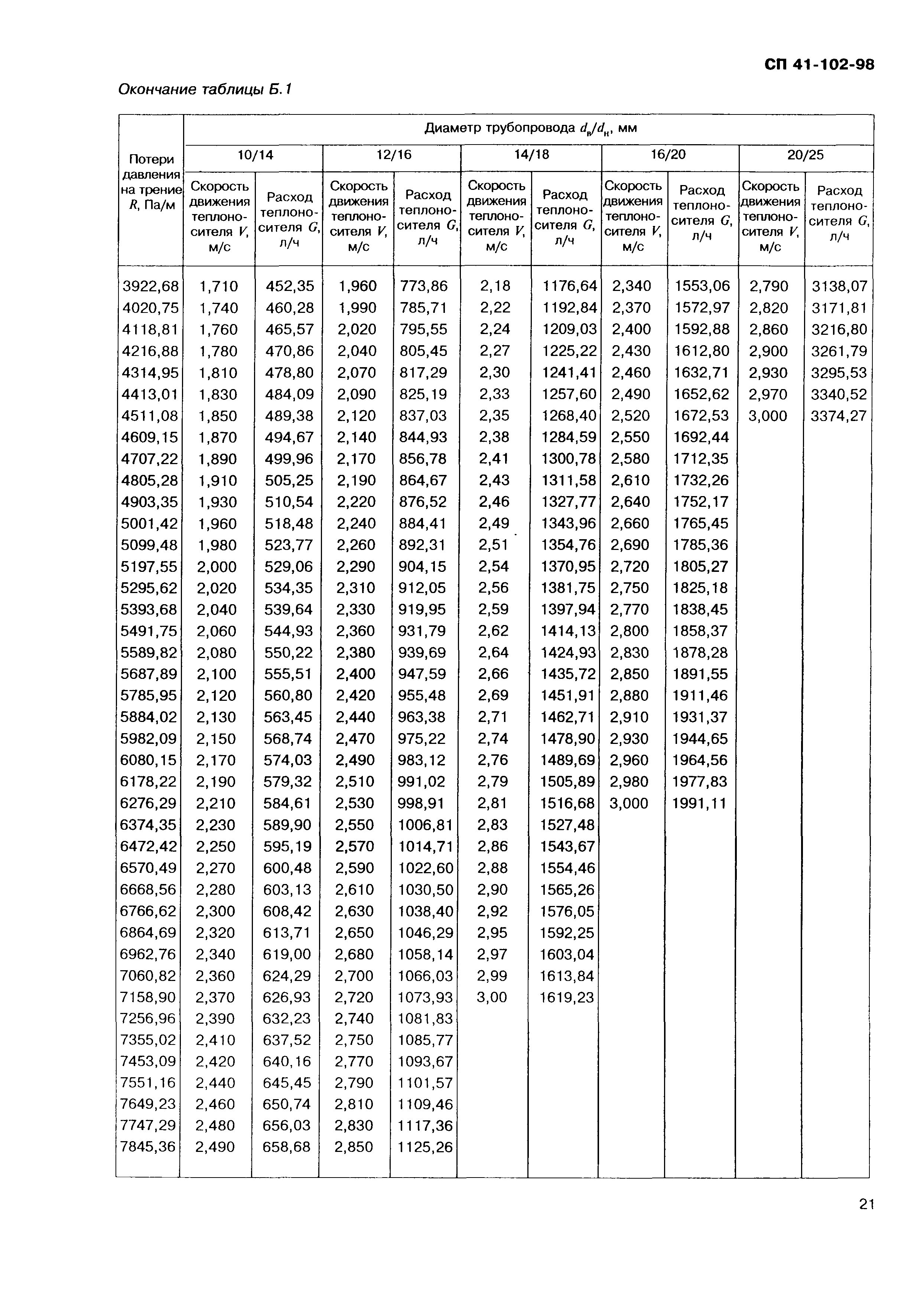 СП 41-102-98

Окончание таблицы Б.1

| Потери давления на трение $R$, Па/м | Диаметр трубопровода $d_в/d_н$, мм | | | | | | | | | |
|---|---|---|---|---|---|---|---|---|---|---|
| | 10/14 | | 12/16 | | 14/18 | | 16/20 | | 20/25 | |
| | Скорость движения теплоносителя $V$, м/с | Расход теплоносителя $G$, л/ч | Скорость движения теплоносителя $V$, м/с | Расход теплоносителя $G$, л/ч | Скорость движения теплоносителя $V$, м/с | Расход теплоносителя $G$, л/ч | Скорость движения теплоносителя $V$, м/с | Расход теплоносителя $G$, л/ч | Скорость движения теплоносителя $V$, м/с | Расход теплоносителя $G$, л/ч |
| 3922,68 | 1,710 | 452,35 | 1,960 | 773,86 | 2,18 | 1176,64 | 2,340 | 1553,06 | 2,790 | 3138,07 |
| 4020,75 | 1,740 | 460,28 | 1,990 | 785,71 | 2,22 | 1192,84 | 2,370 | 1572,97 | 2,820 | 3171,81 |
| 4118,81 | 1,760 | 465,57 | 2,020 | 795,55 | 2,24 | 1209,03 | 2,400 | 1592,88 | 2,860 | 3216,80 |
| 4216,88 | 1,780 | 470,86 | 2,040 | 805,45 | 2,27 | 1225,22 | 2,430 | 1612,80 | 2,900 | 3261,79 |
| 4314,95 | 1,810 | 478,80 | 2,070 | 817,29 | 2,30 | 1241,41 | 2,460 | 1632,71 | 2,930 | 3295,53 |
| 4413,01 | 1,830 | 484,09 | 2,090 | 825,19 | 2,33 | 1257,60 | 2,490 | 1652,62 | 2,970 | 3340,52 |
| 4511,08 | 1,850 | 489,38 | 2,120 | 837,03 | 2,35 | 1268,40 | 2,520 | 1672,53 | 3,000 | 3374,27 |
| 4609,15 | 1,870 | 494,67 | 2,140 | 844,93 | 2,38 | 1284,59 | 2,550 | 1692,44 | | |
| 4707,22 | 1,890 | 499,96 | 2,170 | 856,78 | 2,41 | 1300,78 | 2,580 | 1712,35 | | |
| 4805,28 | 1,910 | 505,25 | 2,190 | 864,67 | 2,43 | 1311,58 | 2,610 | 1732,26 | | |
| 4903,35 | 1,930 | 510,54 | 2,220 | 876,52 | 2,46 | 1327,77 | 2,640 | 1752,17 | | |
| 5001,42 | 1,960 | 518,48 | 2,240 | 884,41 | 2,49 | 1343,96 | 2,660 | 1765,45 | | |
| 5099,48 | 1,980 | 523,77 | 2,260 | 892,31 | 2,51 | 1354,76 | 2,690 | 1785,36 | | |
| 5197,55 | 2,000 | 529,06 | 2,290 | 904,15 | 2,54 | 1370,95 | 2,720 | 1805,27 | | |
| 5295,62 | 2,020 | 534,35 | 2,310 | 912,05 | 2,56 | 1381,75 | 2,750 | 1825,18 | | |
| 5393,68 | 2,040 | 539,64 | 2,330 | 919,95 | 2,59 | 1397,94 | 2,770 | 1838,45 | | |
| 5491,75 | 2,060 | 544,93 | 2,360 | 931,79 | 2,62 | 1414,13 | 2,800 | 1858,37 | | |
| 5589,82 | 2,080 | 550,22 | 2,380 | 939,69 | 2,64 | 1424,93 | 2,830 | 1878,28 | | |
| 5687,89 | 2,100 | 555,51 | 2,400 | 947,59 | 2,66 | 1435,72 | 2,850 | 1891,55 | | |
| 5785,95 | 2,120 | 560,80 | 2,420 | 955,48 | 2,69 | 1451,91 | 2,880 | 1911,46 | | |
| 5884,02 | 2,130 | 563,45 | 2,440 | 963,38 | 2,71 | 1462,71 | 2,910 | 1931,37 | | |
| 5982,09 | 2,150 | 568,74 | 2,470 | 975,22 | 2,74 | 1478,90 | 2,930 | 1944,65 | | |
| 6080,15 | 2,170 | 574,03 | 2,490 | 983,12 | 2,76 | 1489,69 | 2,960 | 1964,56 | | |
| 6178,22 | 2,190 | 579,32 | 2,510 | 991,02 | 2,79 | 1505,89 | 2,980 | 1977,83 | | |
| 6276,29 | 2,210 | 584,61 | 2,530 | 998,91 | 2,81 | 1516,68 | 3,000 | 1991,11 | | |
| 6374,35 | 2,230 | 589,90 | 2,550 | 1006,81 | 2,83 | 1527,48 | | | | |
| 6472,42 | 2,250 | 595,19 | 2,570 | 1014,71 | 2,86 | 1543,67 | | | | |
| 6570,49 | 2,270 | 600,48 | 2,590 | 1022,60 | 2,88 | 1554,46 | | | | |
| 6668,56 | 2,280 | 603,13 | 2,610 | 1030,50 | 2,90 | 1565,26 | | | | |
| 6766,62 | 2,300 | 608,42 | 2,630 | 1038,40 | 2,92 | 1576,05 | | | | |
| 6864,69 | 2,320 | 613,71 | 2,650 | 1046,29 | 2,95 | 1592,25 | | | | |
| 6962,76 | 2,340 | 619,00 | 2,680 | 1058,14 | 2,97 | 1603,04 | | | | |
| 7060,82 | 2,360 | 624,29 | 2,700 | 1066,03 | 2,99 | 1613,84 | | | | |
| 7158,90 | 2,370 | 626,93 | 2,720 | 1073,93 | 3,00 | 1619,23 | | | | |
| 7256,96 | 2,390 | 632,23 | 2,740 | 1081,83 | | | | | | |
| 7355,02 | 2,410 | 637,52 | 2,750 | 1085,77 | | | | | | |
| 7453,09 | 2,420 | 640,16 | 2,770 | 1093,67 | | | | | | |
| 7551,16 | 2,440 | 645,45 | 2,790 | 1101,57 | | | | | | |
| 7649,23 | 2,460 | 650,74 | 2,810 | 1109,46 | | | | | | |
| 7747,29 | 2,480 | 656,03 | 2,830 | 1117,36 | | | | | | |
| 7845,36 | 2,490 | 658,68 | 2,850 | 1125,26 | | | | | | |

21